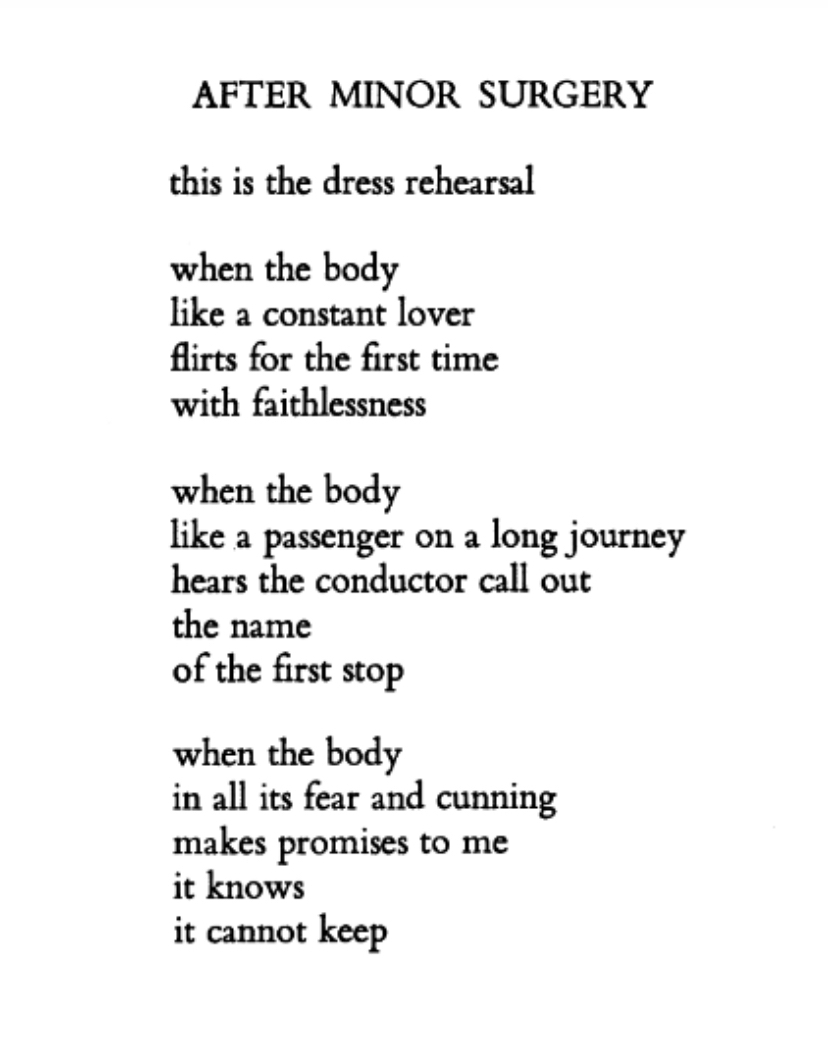 AFTER MINOR SURGERY

this is the dress rehearsal

when the body
like a constant lover
flirts for the first time
with faithlessness

when the body
like a passenger on a long journey
hears the conductor call out
the name
of the first stop

when the body
in all its fear and cunning
makes promises to me
it knows
it cannot keep